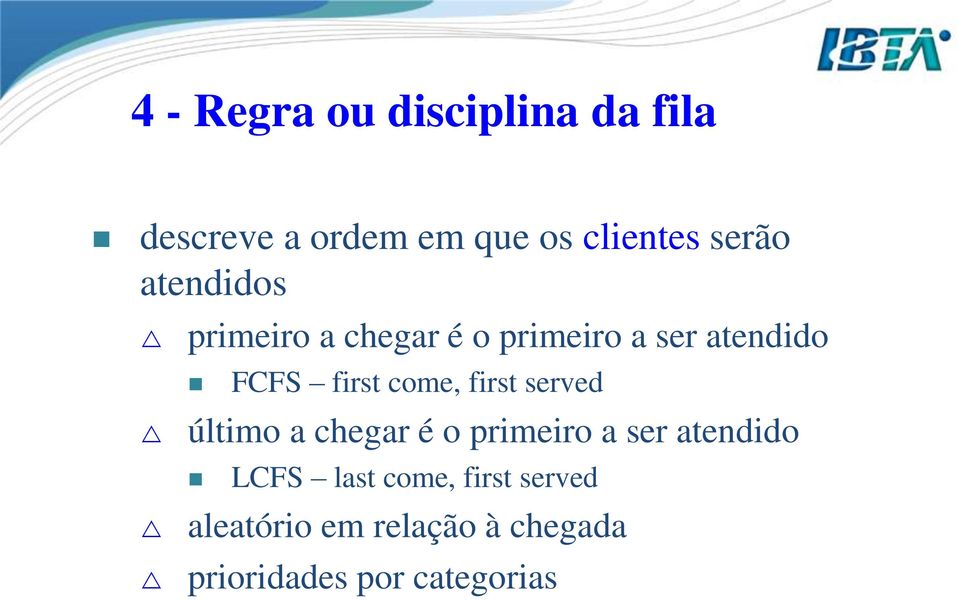 IBTA

4 - Regra ou disciplina da fila

descreve a ordem em que os clientes serão atendidos

primeiro a chegar é o primeiro a ser atendido

FCFS – first come, first served

último a chegar é o primeiro a ser atendido

LCFS – last come, first served

aleatório em relação à chegada

prioridades por categorias